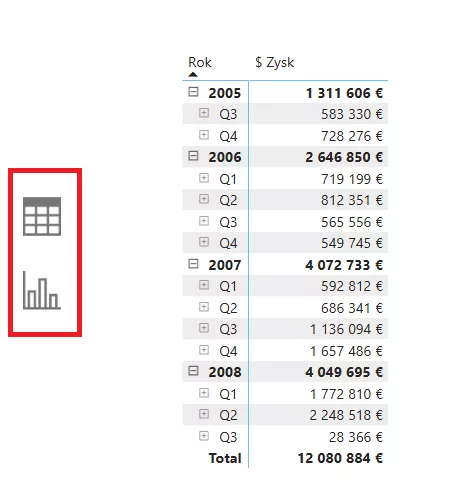 | Rok | $ Zysk |
|---|---|
| 2005 | 1 311 606 € |
| Q3 | 583 330 € |
| Q4 | 728 276 € |
| 2006 | 2 646 850 € |
| Q1 | 719 199 € |
| Q2 | 812 351 € |
| Q3 | 565 556 € |
| Q4 | 549 745 € |
| 2007 | 4 072 733 € |
| Q1 | 592 812 € |
| Q2 | 686 341 € |
| Q3 | 1 136 094 € |
| Q4 | 1 657 486 € |
| 2008 | 4 049 695 € |
| Q1 | 1 772 810 € |
| Q2 | 2 248 518 € |
| Q3 | 28 366 € |
| Total | 12 080 884 € |